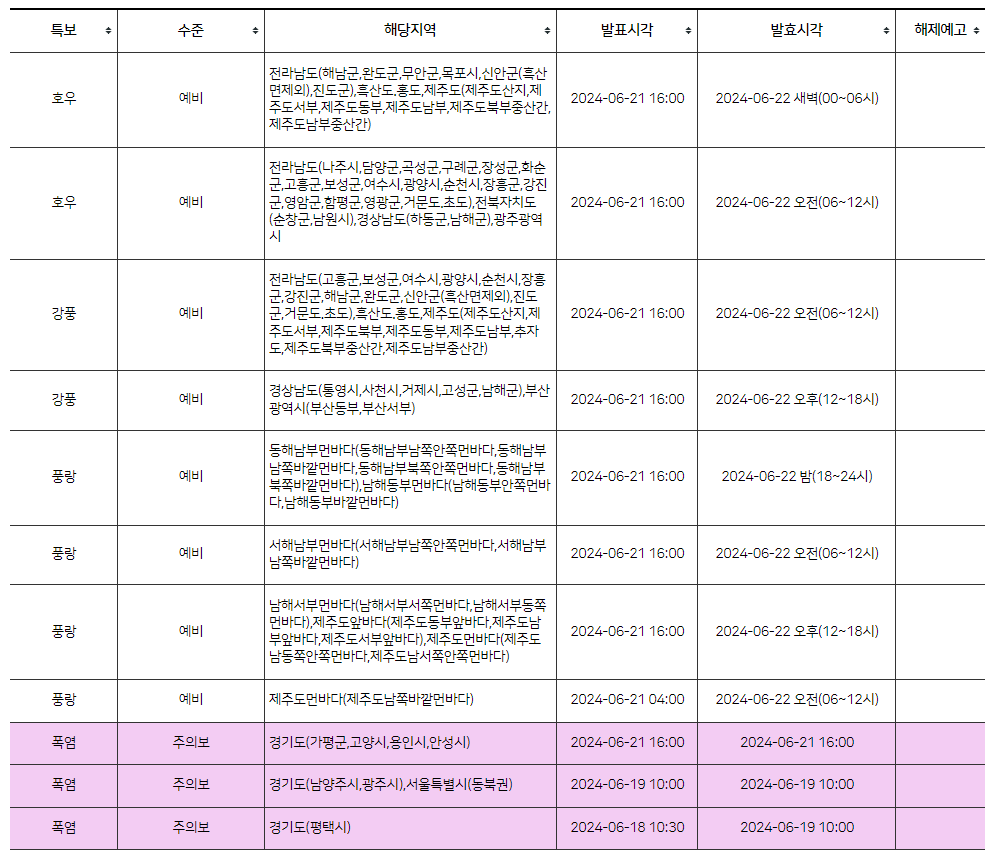 | 특보 | 수준 | 해당지역 | 발표시각 | 발효시각 | 해제예고 |
|---|---|---|---|---|---|
| 호우 | 예비 | 전라남도(해남군,완도군,무안군,목포시,신안군(흑산면제외),진도군),흑산도,홍도,제주도(제주도산지,제주도서부,제주도동부,제주도남부,제주도북부중산간,제주도남부중산간) | 2024-06-21 16:00 | 2024-06-22 새벽(00~06시) | |
| 호우 | 예비 | 전라남도(나주시,담양군,곡성군,구례군,장성군,화순군,고흥군,보성군,여수시,광양시,순천시,장흥군,강진군,영암군,함평군,영광군,거문도,초도),전북자치도(순창군,남원시),경상남도(하동군,남해군),광주광역시 | 2024-06-21 16:00 | 2024-06-22 오전(06~12시) | |
| 강풍 | 예비 | 전라남도(고흥군,보성군,여수시,광양시,순천시,장흥군,강진군,해남군,완도군,신안군(흑산면제외),진도군,거문도,초도),흑산도,홍도,제주도(제주도산지,제주도서부,제주도북부,제주도동부,제주도남부,추자도,제주도북부중산간,제주도남부중산간) | 2024-06-21 16:00 | 2024-06-22 오전(06~12시) | |
| 강풍 | 예비 | 경상남도(통영시,사천시,거제시,고성군,남해군),부산광역시(부산동부,부산서부) | 2024-06-21 16:00 | 2024-06-22 오후(12~18시) | |
| 풍랑 | 예비 | 동해남부먼바다(동해남부남쪽안쪽먼바다,동해남부남쪽바깥먼바다,동해남부북쪽안쪽먼바다,동해남부북쪽바깥먼바다),남해동부먼바다(남해동부안쪽먼바다,남해동부바깥먼바다) | 2024-06-21 16:00 | 2024-06-22 밤(18~24시) | |
| 풍랑 | 예비 | 서해남부먼바다(서해남부남쪽안쪽먼바다,서해남부남쪽바깥먼바다) | 2024-06-21 16:00 | 2024-06-22 오전(06~12시) | |
| 풍랑 | 예비 | 남해서부먼바다(남해서부서쪽먼바다,남해서부동쪽먼바다),제주도앞바다(제주도동부앞바다,제주도남부앞바다,제주도서부앞바다),제주도먼바다(제주도남동쪽안쪽먼바다,제주도남서쪽안쪽먼바다) | 2024-06-21 16:00 | 2024-06-22 오후(12~18시) | |
| 풍랑 | 예비 | 제주도먼바다(제주도남쪽바깥먼바다) | 2024-06-21 04:00 | 2024-06-22 오전(06~12시) | |
| 폭염 | 주의보 | 경기도(가평군,고양시,용인시,안성시) | 2024-06-21 16:00 | 2024-06-21 16:00 | |
| 폭염 | 주의보 | 경기도(남양주시,광주시),서울특별시(동북권) | 2024-06-19 10:00 | 2024-06-19 10:00 | |
| 폭염 | 주의보 | 경기도(평택시) | 2024-06-18 10:30 | 2024-06-19 10:00 | |